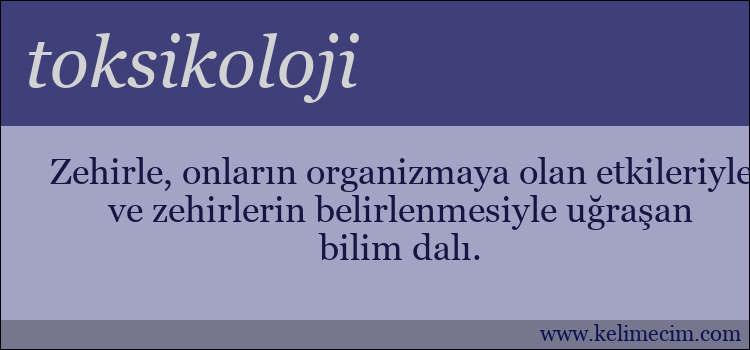 toksikoloji

Zehirle, onların organizmaya olan etkileriyle ve zehirlerin belirlenmesiyle uğraşan bilim dalı.

www.kelimecim.com